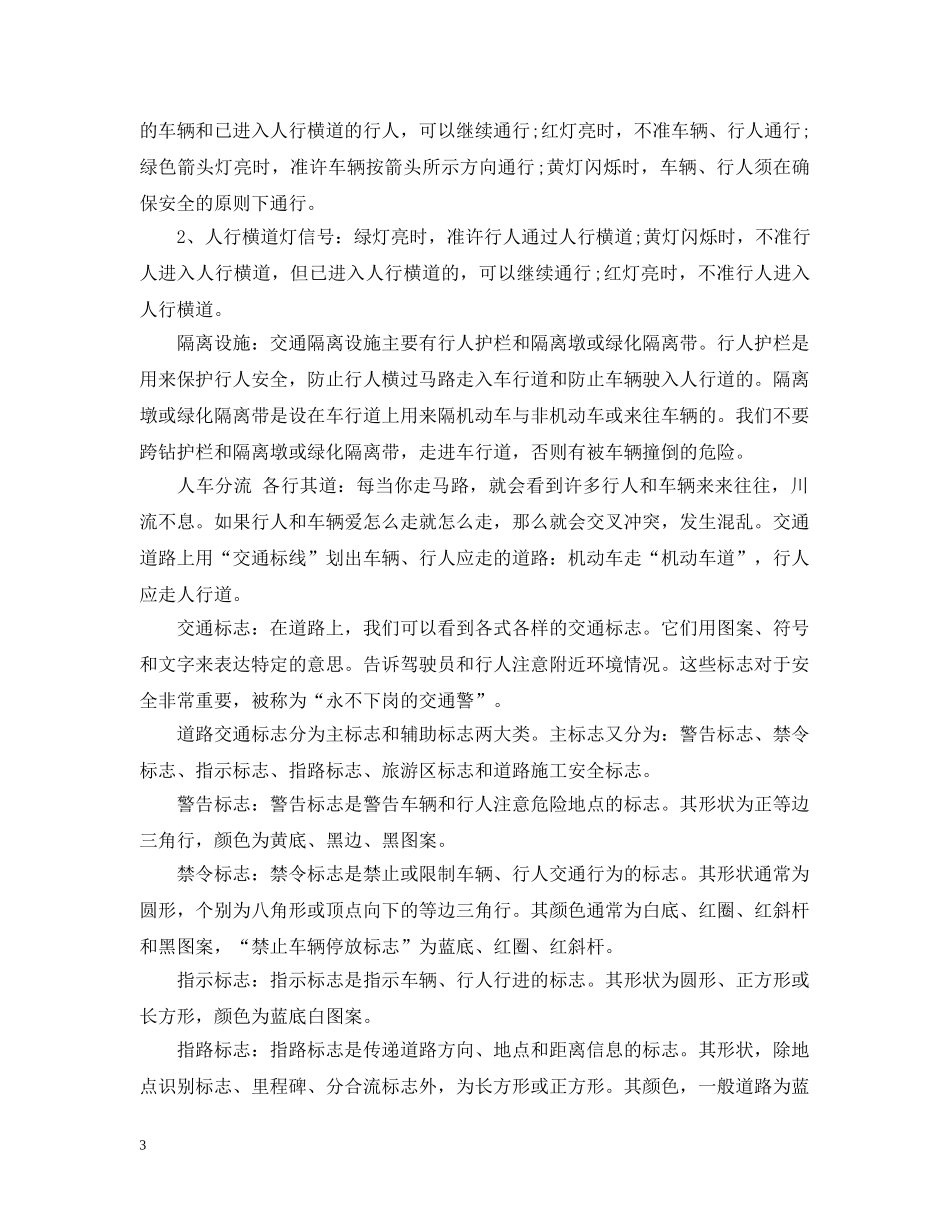 的车辆和已进入人行横道的行人，可以继续通行;红灯亮时，不准车辆、行人通行;绿色箭头灯亮时，准许车辆按箭头所示方向通行;黄灯闪烁时，车辆、行人须在确保安全的原则下通行。

2、人行横道灯信号：绿灯亮时，准许行人通过人行横道;黄灯闪烁时，不准行人进入人行横道，但已进入人行横道的，可以继续通行;红灯亮时，不准行人进入人行横道。

隔离设施：交通隔离设施主要有行人护栏和隔离墩或绿化隔离带。行人护栏是用来保护行人安全，防止行人横过马路走入车行道和防止车辆驶入人行道的。隔离墩或绿化隔离带是设在车行道上用来隔机动车与非机动车或来往车辆的。我们不要跨钻护栏和隔离墩或绿化隔离带，走进车行道，否则有被车辆撞倒的危险。

人车分流 各行其道：每当你走马路，就会看到许多行人和车辆来来往往，川流不息。如果行人和车辆爱怎么走就怎么走，那么就会交叉冲突，发生混乱。交通道路上用“交通标线”划出车辆、行人应走的道路：机动车走“机动车道”，行人应走人行道。

交通标志：在道路上，我们可以看到各式各样的交通标志。它们用图案、符号和文字来表达特定的意思。告诉驾驶员和行人注意附近环境情况。这些标志对于安全非常重要，被称为“永不下岗的交通警”。

道路交通标志分为主标志和辅助标志两大类。主标志又分为：警告标志、禁令标志、指示标志、指路标志、旅游区标志和道路施工安全标志。

警告标志：警告标志是警告车辆和行人注意危险地点的标志。其形状为正等边三角行，颜色为黄底、黑边、黑图案。

禁令标志：禁令标志是禁止或限制车辆、行人交通行为的标志。其形状通常为圆形，个别为八角形或顶点向下的等边三角行。其颜色通常为白底、红圈、红斜杆和黑图案，“禁止车辆停放标志”为蓝底、红圈、红斜杆。

指示标志：指示标志是指示车辆、行人行进的标志。其形状为圆形、正方形或长方形，颜色为蓝底白图案。

指路标志：指路标志是传递道路方向、地点和距离信息的标志。其形状，除地点识别标志、里程碑、分合流标志外，为长方形或正方形。其颜色，一般道路为蓝

3